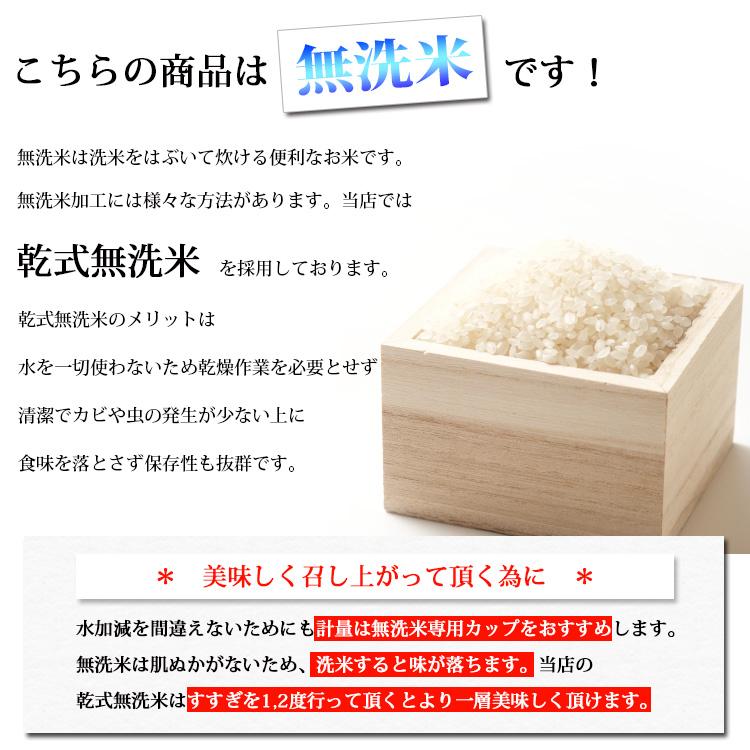 こちらの商品は 無洗米 です！

無洗米は洗米をはぶいて炊ける便利なお米です。

無洗米加工には様々な方法があります。当店では

乾式無洗米 を採用しております。

乾式無洗米のメリットは

水を一切使わないため乾燥作業を必要とせず

清潔でカビや虫の発生が少ない上に

食味を落とさず保存性も抜群です。

＊ 美味しく召し上がって頂く為に ＊

水加減を間違えないためにも計量は無洗米専用カップをおすすめします。
無洗米は肌ぬかがないため、洗米すると味が落ちます。当店の
乾式無洗米はすすぎを1,2度行って頂くとより一層美味しく頂けます。